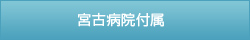 宮古病院付属